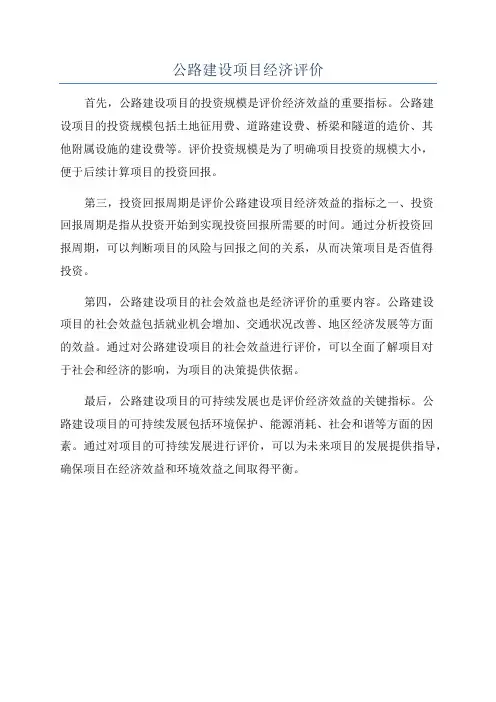 公路建设项目经济评价

首先，公路建设项目的投资规模是评价经济效益的重要指标。公路建设项目的投资规模包括土地征用费、道路建设费、桥梁和隧道的造价、其他附属设施的建设费等。评价投资规模是为了明确项目投资的规模大小，便于后续计算项目的投资回报。

第三，投资回报周期是评价公路建设项目经济效益的指标之一、投资回报周期是指从投资开始到实现投资回报所需要的时间。通过分析投资回报周期，可以判断项目的风险与回报之间的关系，从而决策项目是否值得投资。

第四，公路建设项目的社会效益也是经济评价的重要内容。公路建设项目的社会效益包括就业机会增加、交通状况改善、地区经济发展等方面的效益。通过对公路建设项目的社会效益进行评价，可以全面了解项目对于社会和经济的影响，为项目的决策提供依据。

最后，公路建设项目的可持续发展也是评价经济效益的关键指标。公路建设项目的可持续发展包括环境保护、能源消耗、社会和谐等方面的因素。通过对项目的可持续发展进行评价，可以为未来项目的发展提供指导，确保项目在经济效益和环境效益之间取得平衡。